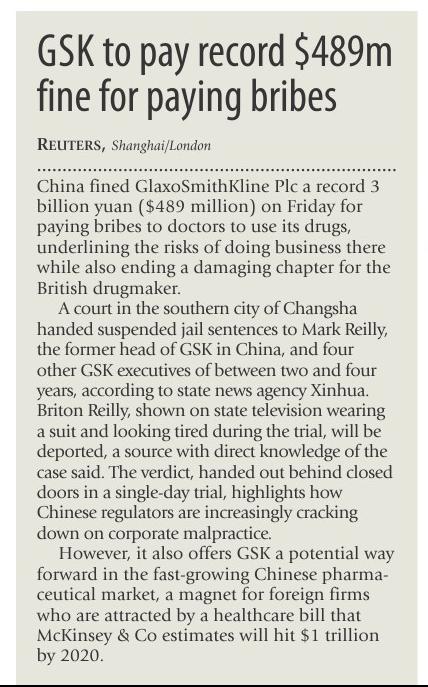 GSK to pay record \$489m fine for paying bribes

REUTERS, Shanghai/London

China fined GlaxoSmithKline Plc a record 3 billion yuan (\$489 million) on Friday for paying bribes to doctors to use its drugs, underlining the risks of doing business there while also ending a damaging chapter for the British drugmaker.

A court in the southern city of Changsha handed suspended jail sentences to Mark Reilly, the former head of GSK in China, and four other GSK executives of between two and four years, according to state news agency Xinhua. Briton Reilly, shown on state television wearing a suit and looking tired during the trial, will be deported, a source with direct knowledge of the case said. The verdict, handed out behind closed doors in a single-day trial, highlights how Chinese regulators are increasingly cracking down on corporate malpractice.

However, it also offers GSK a potential way forward in the fast-growing Chinese pharmaceutical market, a magnet for foreign firms who are attracted by a healthcare bill that McKinsey & Co estimates will hit \$1 trillion by 2020.